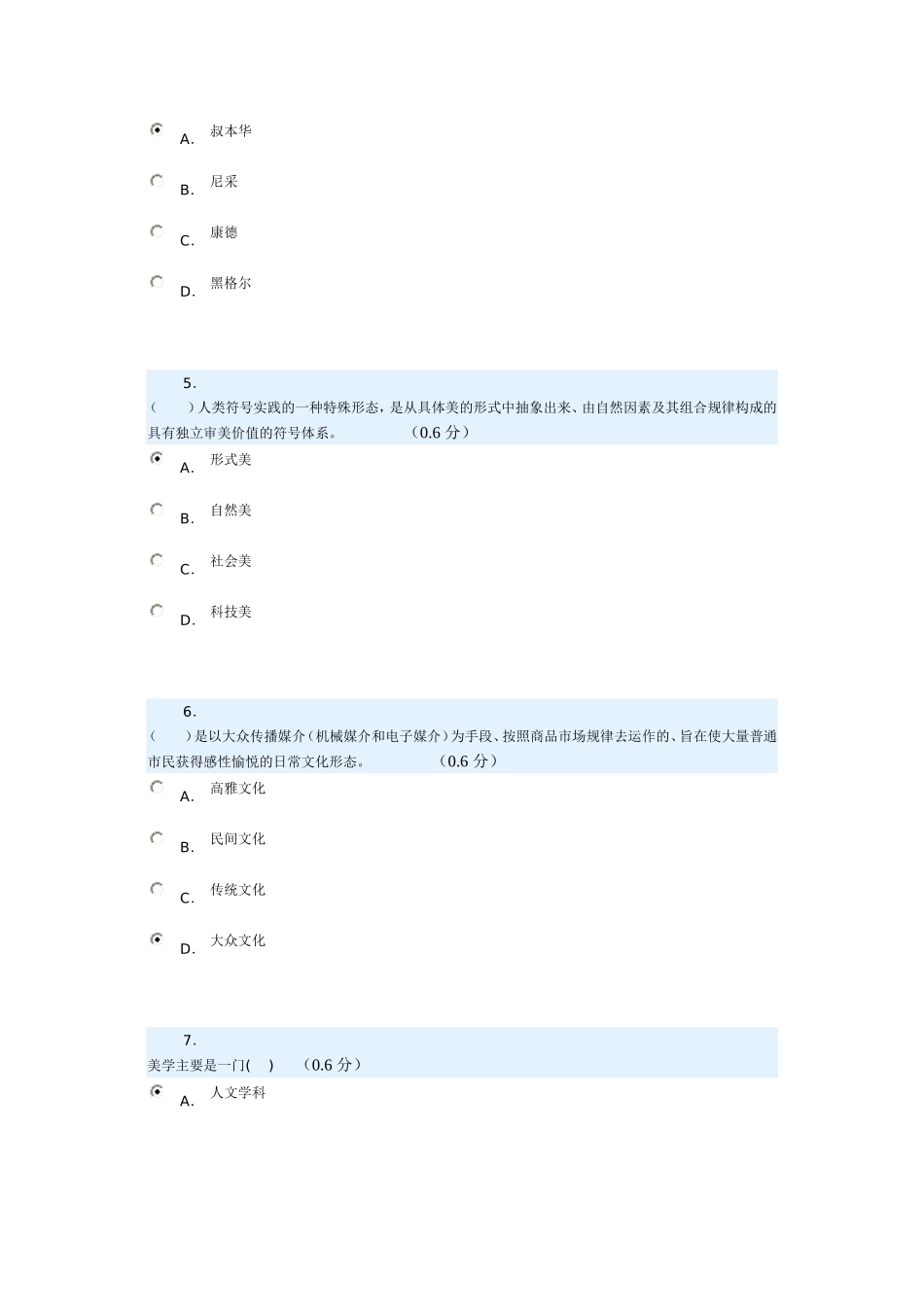 A. 叔本华

B. 尼采

C. 康德

D. 黑格尔

5.
（　　）人类符号实践的一种特殊形态，是从具体美的形式中抽象出来、由自然因素及其组合规律构成的具有独立审美价值的符号体系。　　（0.6 分）

A. 形式美

B. 自然美

C. 社会美

D. 科技美

6.
（　　）是以大众传播媒介（机械媒介和电子媒介）为手段、按照商品市场规律去运作的、旨在使大量普通市民获得感性愉悦的日常文化形态。　　（0.6 分）

A. 高雅文化

B. 民间文化

C. 传统文化

D. 大众文化

7.
美学主要是一门(　　)　　（0.6 分）

A. 人文学科